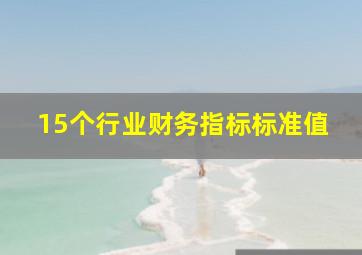 15个行业财务指标标准值